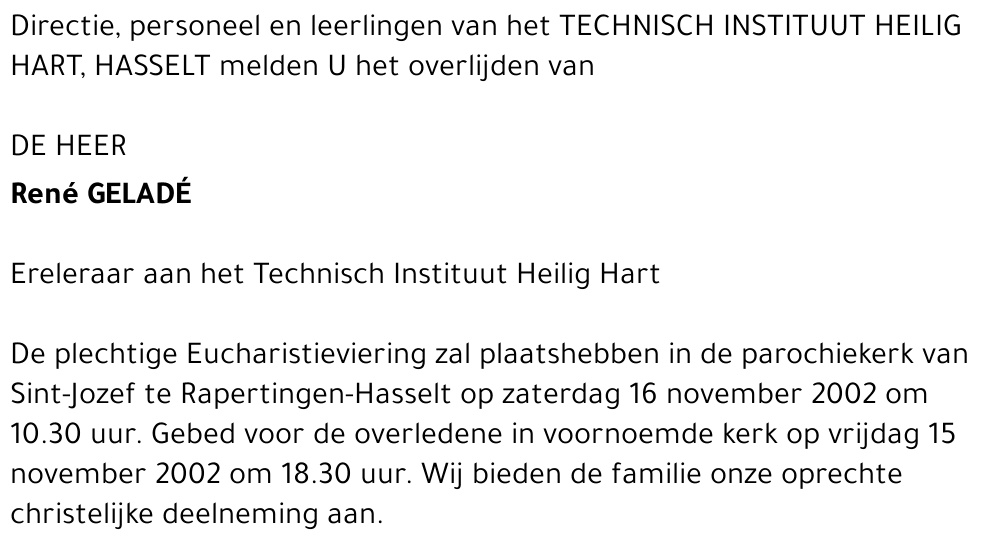 Directie, personeel en leerlingen van het TECHNISCH INSTITUUT HEILIG HART, HASSELT melden U het overlijden van

DE HEER
René GELADÉ

Ereleraar aan het Technisch Instituut Heilig Hart

De plechtige Eucharistieviering zal plaatshebben in de parochiekerk van Sint-Jozef te Rapertingen-Hasselt op zaterdag 16 november 2002 om 10.30 uur. Gebed voor de overledene in voornoemde kerk op vrijdag 15 november 2002 om 18.30 uur. Wij bieden de familie onze oprechte christelijke deelneming aan.